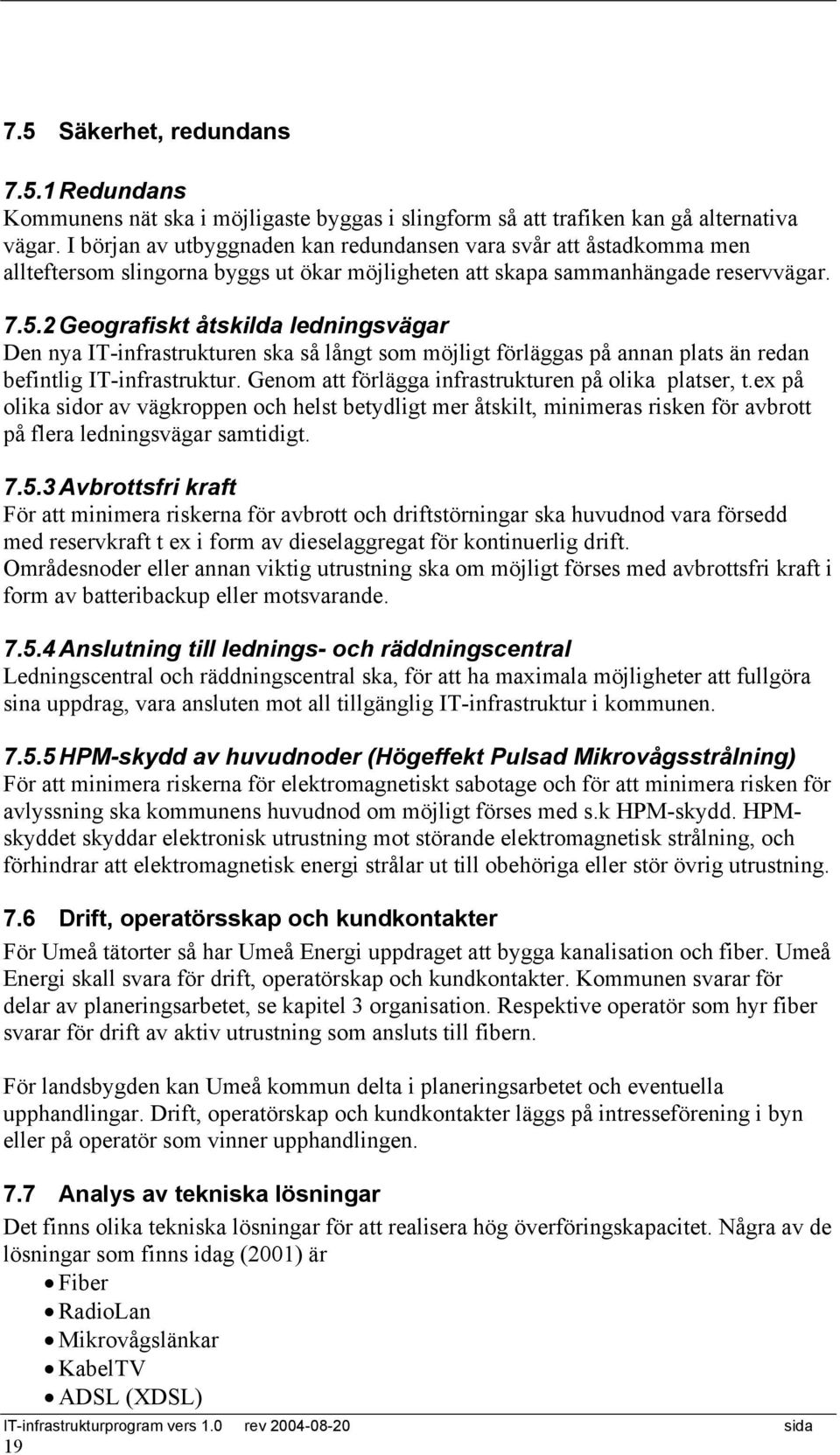 7.5 Säkerhet, redundans

7.5.1 Redundans

Kommunens nät ska i möjligaste byggas i slingform så att trafiken kan gå alternativa vägar. I början av utbyggnaden kan redundansen vara svår att åstadkomma men allteftersom slingorna byggs ut ökar möjligheten att skapa sammanhängade reservvägar.

7.5.2 Geografiskt åtskilda ledningsvägar

Den nya IT-infrastrukturen ska så långt som möjligt förläggas på annan plats än redan befintlig IT-infrastruktur. Genom att förlägga infrastrukturen på olika platser, t.ex på olika sidor av vägkroppen och helst betydligt mer åtskilt, minimeras risken för avbrott på flera ledningsvägar samtidigt.

7.5.3 Avbrottsfri kraft

För att minimera riskerna för avbrott och driftstörningar ska huvudnod vara försedd med reservkraft t ex i form av dieselaggregat för kontinuerlig drift. Områdesnoder eller annan viktig utrustning ska om möjligt förses med avbrottsfri kraft i form av batteribackup eller motsvarande.

7.5.4 Anslutning till lednings- och räddningscentral

Ledningscentral och räddningscentral ska, för att ha maximala möjligheter att fullgöra sina uppdrag, vara ansluten mot all tillgänglig IT-infrastruktur i kommunen.

7.5.5 HPM-skydd av huvudnoder (Högeffekt Pulsad Mikrovågsstrålning)

För att minimera riskerna för elektromagnetiskt sabotage och för att minimera risken för avlyssning ska kommunens huvudnod om möjligt förses med s.k HPM-skydd. HPM-skyddet skyddar elektronisk utrustning mot störande elektromagnetisk strålning, och förhindrar att elektromagnetisk energi strålar ut till obehöriga eller stör övrig utrustning.

7.6 Drift, operatörsskap och kundkontakter

För Umeå tätorter så har Umeå Energi uppdraget att bygga kanalisation och fiber. Umeå Energi skall svara för drift, operatörskap och kundkontakter. Kommunen svarar för delar av planeringsarbetet, se kapitel 3 organisation. Respektive operatör som hyr fiber svarar för drift av aktiv utrustning som ansluts till fibern.

För landsbygden kan Umeå kommun delta i planeringsarbetet och eventuella upphandlingar. Drift, operatörskap och kundkontakter läggs på intresseförening i byn eller på operatör som vinner upphandlingen.

7.7 Analys av tekniska lösningar

Det finns olika tekniska lösningar för att realisera hög överföringskapacitet. Några av de lösningar som finns idag (2001) är
• Fiber
• RadioLan
• Mikrovågslänkar
• KabelTV
• ADSL (XDSL)

IT-infrastrukturprogram vers 1.0 rev 2004-08-20 sida 19